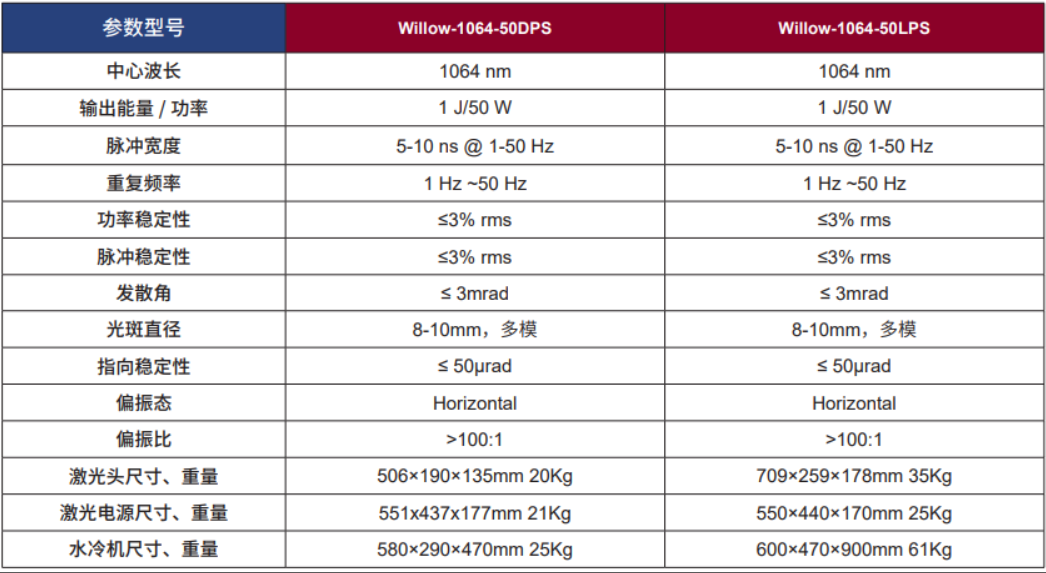 | 参数型号 | Willow-1064-50DPS | Willow-1064-50LPS |
|---|---|---|
| 中心波长 | 1064 nm | 1064 nm |
| 输出能量 / 功率 | 1 J/50 W | 1 J/50 W |
| 脉冲宽度 | 5-10 ns @ 1-50 Hz | 5-10 ns @ 1-50 Hz |
| 重复频率 | 1 Hz ~50 Hz | 1 Hz ~50 Hz |
| 功率稳定性 | ≤3% rms | ≤3% rms |
| 脉冲稳定性 | ≤3% rms | ≤3% rms |
| 发散角 | ≤ 3mrad | ≤ 3mrad |
| 光斑直径 | 8-10mm，多模 | 8-10mm，多模 |
| 指向稳定性 | ≤ 50μrad | ≤ 50μrad |
| 偏振态 | Horizontal | Horizontal |
| 偏振比 | >100:1 | >100:1 |
| 激光头尺寸、重量 | 506×190×135mm 20Kg | 709×259×178mm 35Kg |
| 激光电源尺寸、重量 | 551x437x177mm 21Kg | 550×440×170mm 25Kg |
| 水冷机尺寸、重量 | 580×290×470mm 25Kg | 600×470×900mm 61Kg |